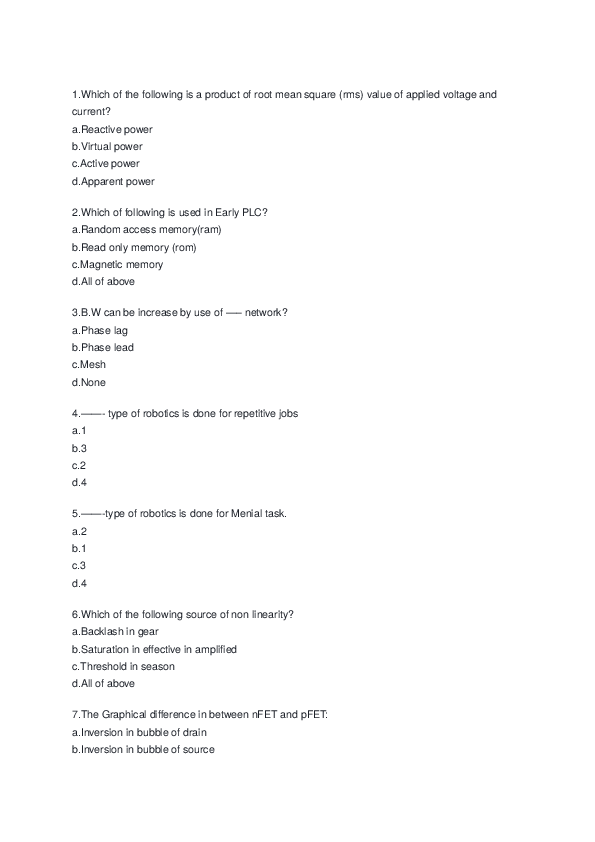 1.Which of the following is a product of root mean square (rms) value of applied voltage and current?
a.Reactive power
b.Virtual power
c.Active power
d.Apparent power

2.Which of following is used in Early PLC?
a.Random access memory(ram)
b.Read only memory (rom)
c.Magnetic memory
d.All of above

3.B.W can be increase by use of —– network?
a.Phase lag
b.Phase lead
c.Mesh
d.None

4.——- type of robotics is done for repetitive jobs
a.1
b.3
c.2
d.4

5.——-type of robotics is done for Menial task.
a.2
b.1
c.3
d.4

6.Which of the following source of non linearity?
a.Backlash in gear
b.Saturation in effective in amplified
c.Threshold in season
d.All of above

7.The Graphical difference in between nFET and pFET:
a.Inversion in bubble of drain
b.Inversion in bubble of source